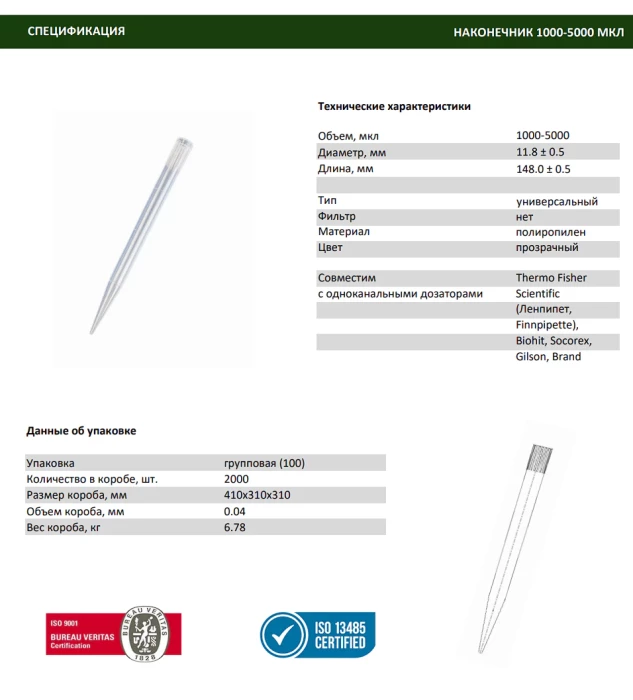 СПЕЦИФИКАЦИЯ

НАКОНЕЧНИК 1000-5000 МКЛ

Технические характеристики

| | |
|---|---|
| Объем, мкл | 1000-5000 |
| Диаметр, мм | 11.8 ± 0.5 |
| Длина, мм | 148.0 ± 0.5 |
| | |
| Тип | универсальный |
| Фильтр | нет |
| Материал | полипропилен |
| Цвет | прозрачный |
| | |
| Совместим с одноканальными дозаторами | Thermo Fisher Scientific (Ленпипет, Finnpipette), Biohit, Socorex, Gilson, Brand |

Данные об упаковке

| | |
|---|---|
| Упаковка | групповая (100) |
| Количество в коробе, шт. | 2000 |
| Размер короба, мм | 410x310x310 |
| Объем короба, мм | 0.04 |
| Вес короба, кг | 6.78 |

ISO 9001
BUREAU VERITAS
Certification
BUREAU VERITAS
1828

ISO 13485
CERTIFIED